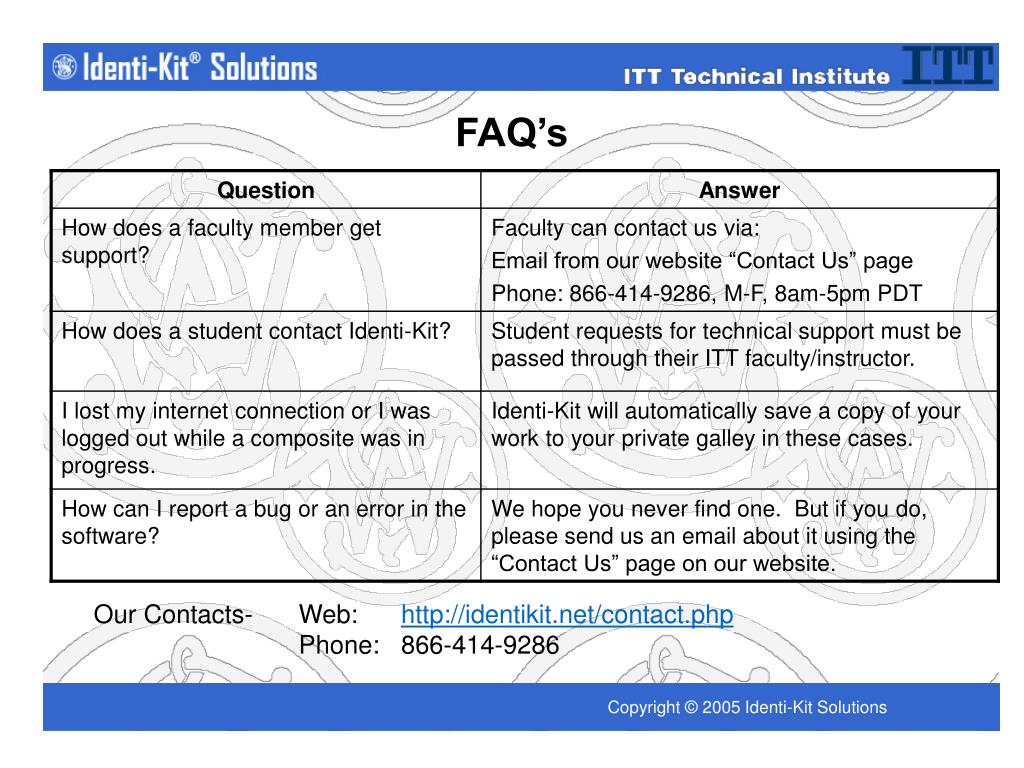 Identi-Kit® Solutions

ITT Technical Institute ITT

FAQ’s

| Question | Answer |
|---|---|
| How does a faculty member get support? | Faculty can contact us via: Email from our website “Contact Us” page Phone: 866-414-9286, M-F, 8am-5pm PDT |
| How does a student contact Identi-Kit? | Student requests for technical support must be passed through their ITT faculty/instructor. |
| I lost my internet connection or I was logged out while a composite was in progress. | Identi-Kit will automatically save a copy of your work to your private galley in these cases. |
| How can I report a bug or an error in the software? | We hope you never find one. But if you do, please send us an email about it using the “Contact Us” page on our website. |

Our Contacts- Web: http://identikit.net/contact.php
Phone: 866-414-9286

Copyright © 2005 Identi-Kit Solutions